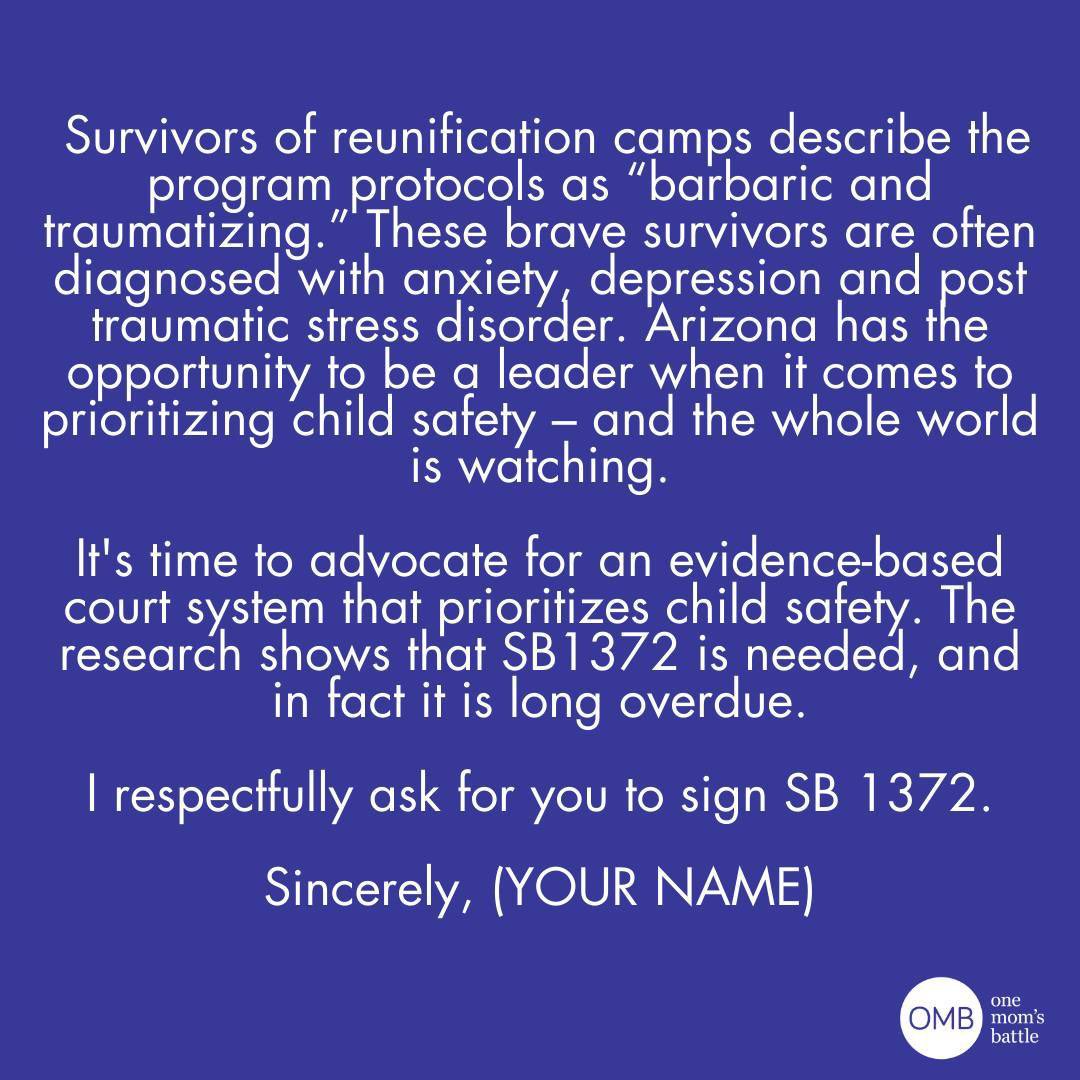 Survivors of reunification camps describe the program protocols as “barbaric and traumatizing.” These brave survivors are often diagnosed with anxiety, depression and post traumatic stress disorder. Arizona has the opportunity to be a leader when it comes to prioritizing child safety – and the whole world is watching.

It's time to advocate for an evidence-based court system that prioritizes child safety. The research shows that SB1372 is needed, and in fact it is long overdue.

I respectfully ask for you to sign SB 1372.

Sincerely, (YOUR NAME)

OMB one mom's battle